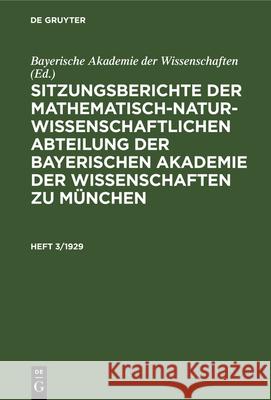 DE GRUYTER

Bayerische Akademie der Wissenschaften (Ed.)

SITZUNGSBERICHTE DER MATHEMATISCH-NATURWISSENSCHAFTLICHEN ABTEILUNG DER BAYERISCHEN AKADEMIE DER WISSENSCHAFTEN ZU MÜNCHEN

HEFT 3/1929

DE G

Kraina Książek